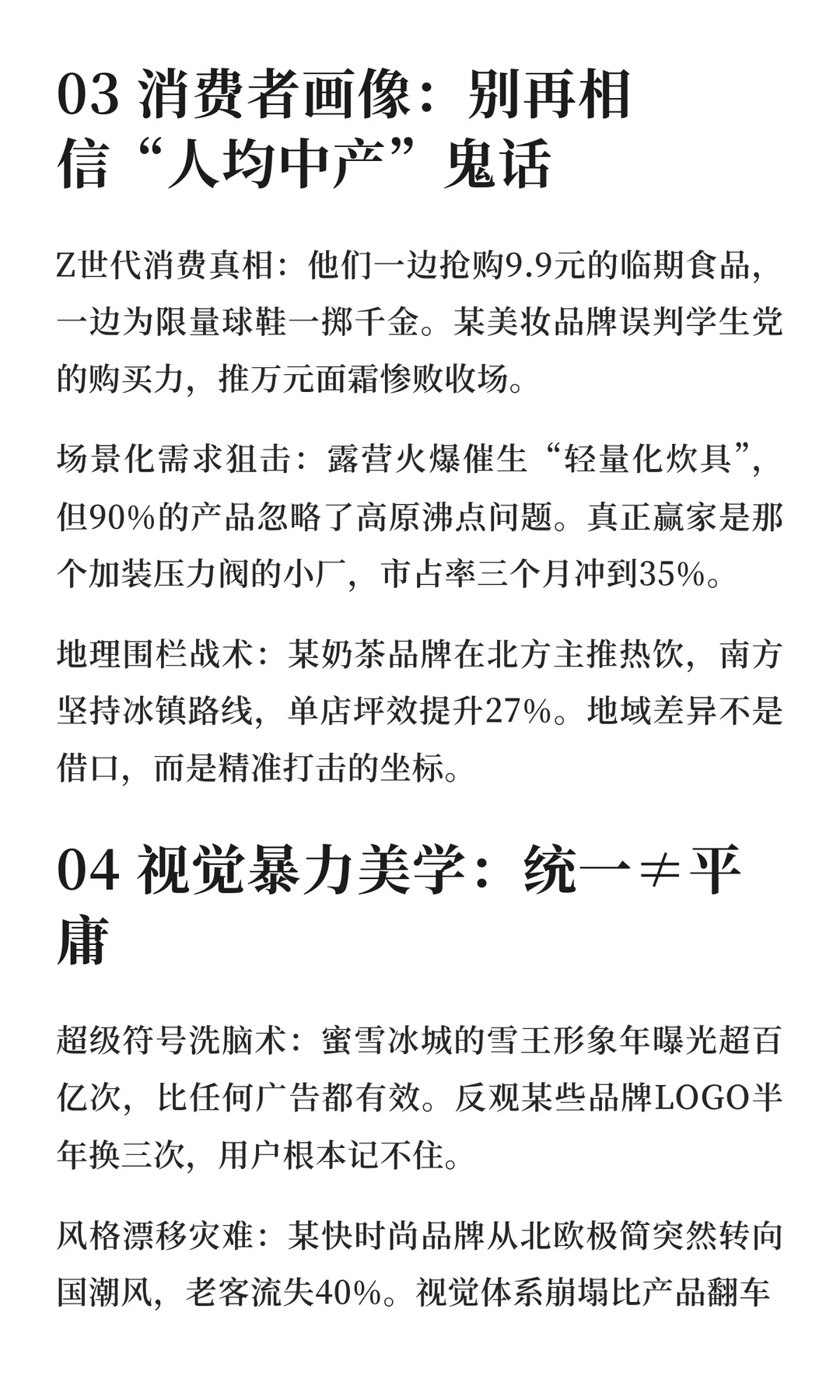 03 消费者画像：别再相信“人均中产”鬼话

Z世代消费真相：他们一边抢购9.9元的临期食品，一边为限量球鞋一掷千金。某美妆品牌误判学生党的购买力，推万元面霜惨败收场。

场景化需求狙击：露营火爆催生“轻量化炊具”，但90%的产品忽略了高原沸点问题。真正赢家是那个加装压力阀的小厂，市占率三个月冲到35%。

地理围栏战术：某奶茶品牌在北方主推热饮，南方坚持冰镇路线，单店坪效提升27%。地域差异不是借口，而是精准打击的坐标。

04 视觉暴力美学：统一≠平庸

超级符号洗脑术：蜜雪冰城的雪王形象年曝光超百亿次，比任何广告都有效。反观某些品牌LOGO半年换三次，用户根本记不住。

风格漂移灾难：某快时尚品牌从北欧极简突然转向国潮风，老客流失40%。视觉体系崩塌比产品翻车